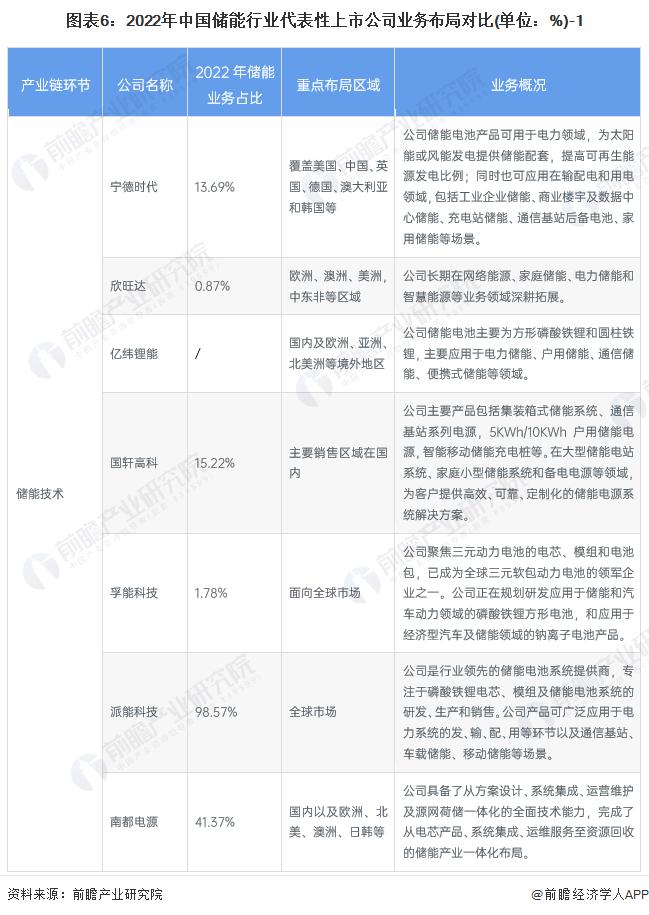 图表6：2022年中国储能行业代表性上市公司业务布局对比(单位：%)-1

| 产业链环节 | 公司名称 | 2022 年储能业务占比 | 重点布局区域 | 业务概况 |
|---|---|---|---|---|
| 储能技术 | 宁德时代 | 13.69% | 覆盖美国、中国、英国、德国、澳大利亚和韩国等 | 公司储能电池产品可用于电力领域，为太阳能或风能发电提供储能配套，提高可再生能源发电比例；同时也可应用在输配电和用电领域，包括工业企业储能、商业楼宇及数据中心储能、充电站储能、通信基站后备电池、家用储能等场景。 |
| | 欣旺达 | 0.87% | 欧洲、澳洲、美洲、中东非等区域 | 公司长期在网络能源、家庭储能、电力储能和智慧能源等业务领域深耕拓展。 |
| | 亿纬锂能 | / | 国内及欧洲、亚洲、北美洲等境外地区 | 公司储能电池主要为方形磷酸铁锂和圆柱铁锂，主要应用于电力储能、户用储能、通信储能、便携式储能等领域。 |
| | 国轩高科 | 15.22% | 主要销售区域在国内 | 公司主要产品包括集装箱式储能系统、通信基站系列电源，5KWh/10KWh 户用储能电源，智能移动储能充电桩等。在大型储能电站系统、家庭小型储能系统和备电电源等领域，为客户提供高效、可靠、定制化的储能电源系统解决方案。 |
| | 孚能科技 | 1.78% | 面向全球市场 | 公司聚焦三元动力电池的电芯、模组和电池包，已成为全球三元软包动力电池的领军企业之一。公司正在规划研发应用于储能和汽车动力领域的磷酸铁锂方形电池，和应用于经济型汽车及储能领域的钠离子电池产品。 |
| | 派能科技 | 98.57% | 全球市场 | 公司是行业领先的储能电池系统提供商，专注于磷酸铁锂电芯、模组及储能电池系统的研发、生产和销售。公司产品可广泛应用于电力系统的发、输、配、用等环节以及通信基站、车载储能、移动储能等场景。 |
| | 南都电源 | 41.37% | 国内以及欧洲、北美、澳洲、日韩等 | 公司具备了从方案设计、系统集成、运营维护及源网荷储一体化的全面技术能力，完成了从电芯产品、系统集成、运维服务至资源回收的储能产业一体化布局。 |

资料来源：前瞻产业研究院
@前瞻经济学人APP